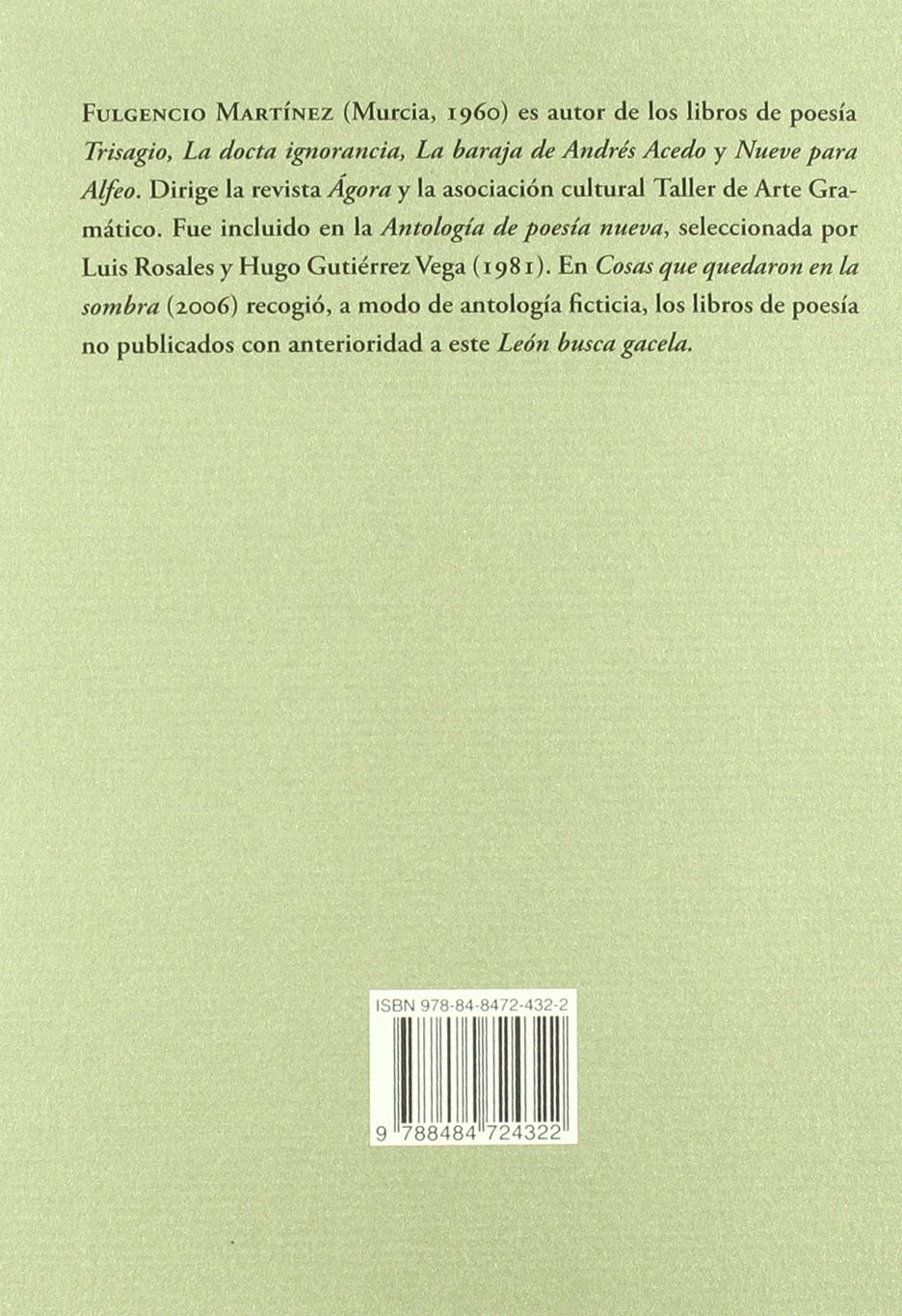 Fulgencio Martínez (Murcia, 1960) es autor de los libros de poesía Trisagio, La docta ignorancia, La baraja de Andrés Acedo y Nueve para Alfeo. Dirige la revista Ágora y la asociación cultural Taller de Arte Gramático. Fue incluido en la Antología de poesía nueva, seleccionada por Luis Rosales y Hugo Gutiérrez Vega (1981). En Cosas que quedaron en la sombra (2006) recogió, a modo de antología ficticia, los libros de poesía no publicados con anterioridad a este León busca gacela.

ISBN 978-84-8472-432-2

9 788484 724322